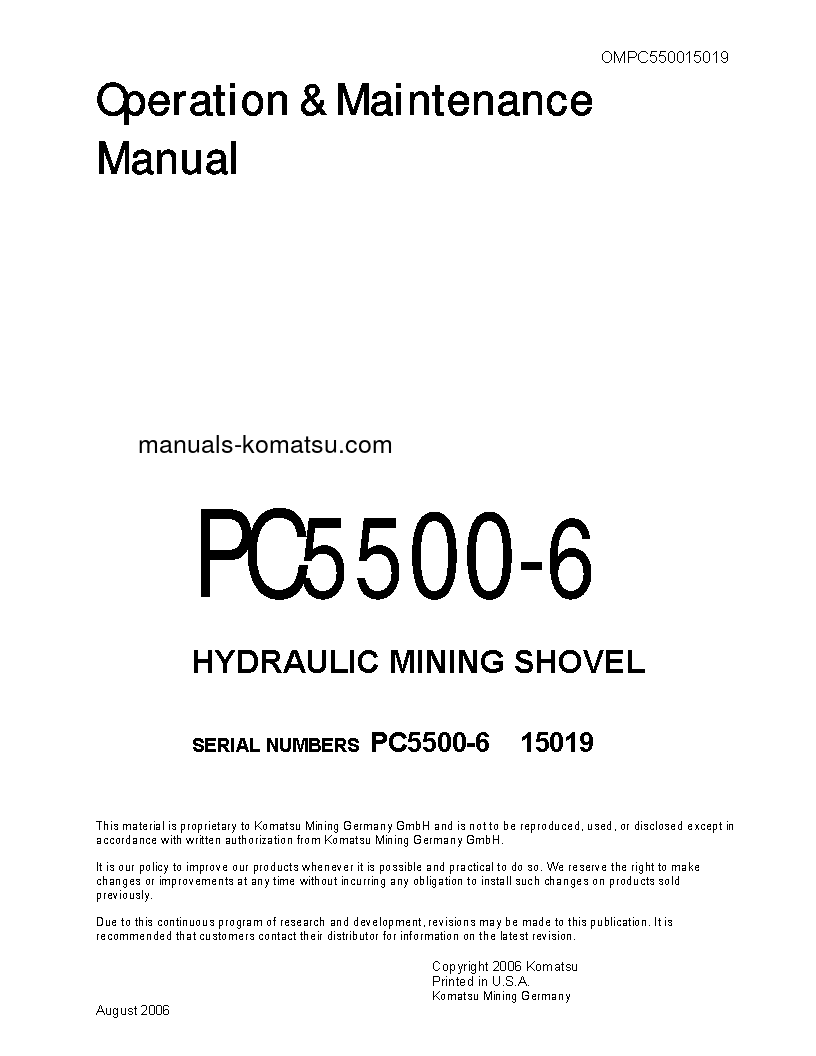 OMPC550015019

Operation & Maintenance Manual

manuals-komatsu.com

PC5500-6

HYDRAULIC MINING SHOVEL

SERIAL NUMBERS PC5500-6 15019

This material is proprietary to Komatsu Mining Germany GmbH and is not to be reproduced, used, or disclosed except in accordance with written authorization from Komatsu Mining Germany GmbH.

It is our policy to improve our products whenever it is possible and practical to do so. We reserve the right to make changes or improvements at any time without incurring any obligation to install such changes on products sold previously.

Due to this continuous program of research and development, revisions may be made to this publication. It is recommended that customers contact their distributor for information on the latest revision.

Copyright 2006 Komatsu
Printed in U.S.A.
Komatsu Mining Germany

August 2006